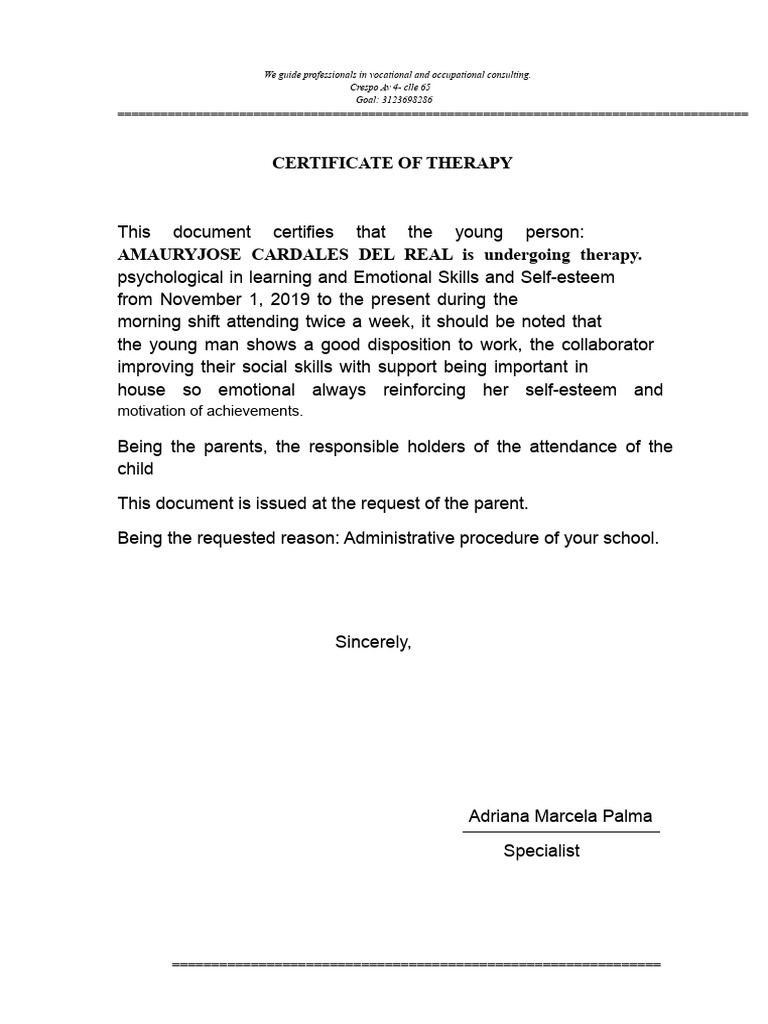 We guide professionals in vocational and occupational consulting.
Crespo Av 4- clle 65
Goal: 3123698286

CERTIFICATE OF THERAPY

This document certifies that the young person: AMAURYJOSE CARDALES DEL REAL is undergoing therapy. psychological in learning and Emotional Skills and Self-esteem from November 1, 2019 to the present during the morning shift attending twice a week, it should be noted that the young man shows a good disposition to work, the collaborator improving their social skills with support being important in house so emotional always reinforcing her self-esteem and motivation of achievements.

Being the parents, the responsible holders of the attendance of the child

This document is issued at the request of the parent.

Being the requested reason: Administrative procedure of your school.

Sincerely,

Adriana Marcela Palma

Specialist